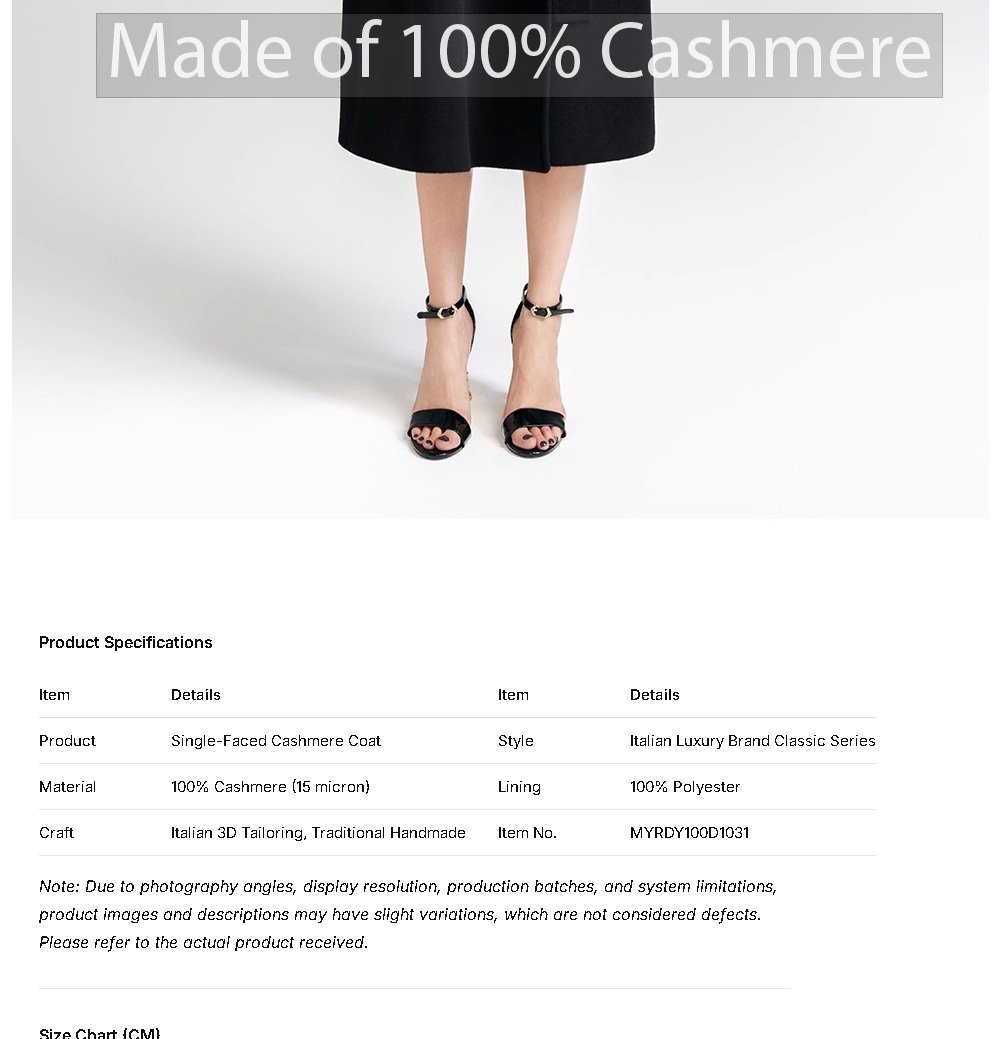 Made of 100% Cashmere

Product Specifications

| Item | Details | Item | Details |
|---|---|---|---|
| Product | Single-Faced Cashmere Coat | Style | Italian Luxury Brand Classic Series |
| Material | 100% Cashmere (15 micron) | Lining | 100% Polyester |
| Craft | Italian 3D Tailoring, Traditional Handmade | Item No. | MYRDY100D1031 |

Note: Due to photography angles, display resolution, production batches, and system limitations, product images and descriptions may have slight variations, which are not considered defects. Please refer to the actual product received.

Size Chart (CM)